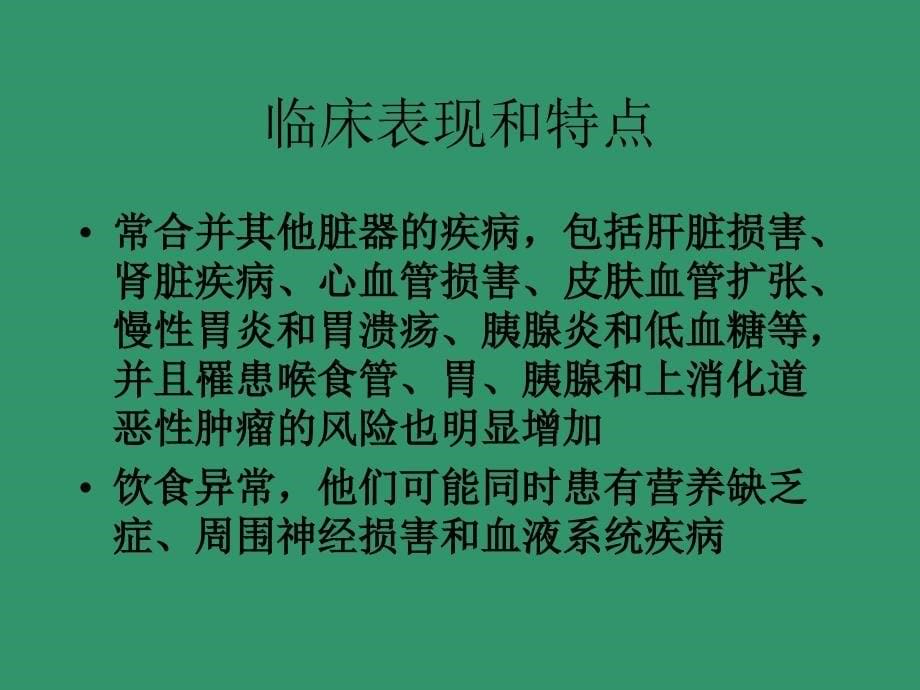 临床表现和特点

• 常合并其他脏器的疾病，包括肝脏损害、肾脏疾病、心血管损害、皮肤血管扩张、慢性胃炎和胃溃疡、胰腺炎和低血糖等，并且罹患喉食管、胃、胰腺和上消化道恶性肿瘤的风险也明显增加

• 饮食异常，他们可能同时患有营养缺乏症、周围神经损害和血液系统疾病